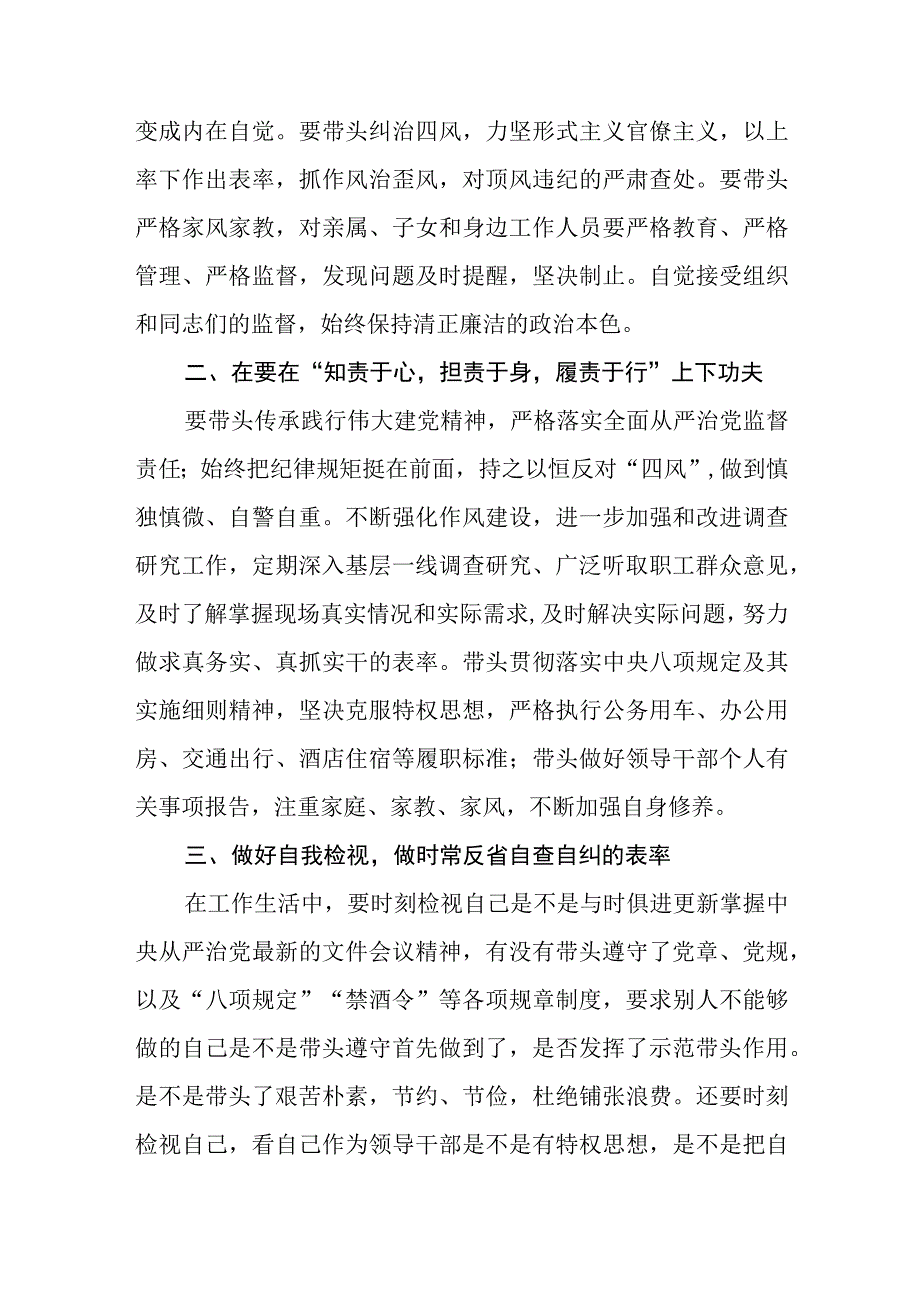 变成内在自觉。要带头纠治四风，力坚形式主义官僚主义，以上率下作出表率，抓作风治歪风，对顶风违纪的严肃查处。要带头严格家风家教，对亲属、子女和身边工作人员要严格教育、严格管理、严格监督，发现问题及时提醒，坚决制止。自觉接受组织和同志们的监督，始终保持清正廉洁的政治本色。

二、在要在“知责于心，担责于身，履责于行”上下功夫

要带头传承践行伟大建党精神，严格落实全面从严治党监督责任；始终把纪律规矩挺在前面，持之以恒反对“四风”，做到慎独慎微、自警自重。不断强化作风建设，进一步加强和改进调查研究工作，定期深入基层一线调查研究、广泛听取职工群众意见，及时了解掌握现场真实情况和实际需求，及时解决实际问题，努力做求真务实、真抓实干的表率。带头贯彻落实中央八项规定及其实施细则精神，坚决克服特权思想，严格执行公务用车、办公用房、交通出行、酒店住宿等履职标准；带头做好领导干部个人有关事项报告，注重家庭、家教、家风，不断加强自身修养。

三、做好自我检视，做时常反省自查自纠的表率

在工作生活中，要时刻检视自己是不是与时俱进更新掌握中央从严治党最新的文件会议精神，有没有带头遵守了党章、党规，以及“八项规定”“禁酒令”等各项规章制度，要求别人不能够做的自己是不是带头遵守首先做到了，是否发挥了示范带头作用。是不是带头了艰苦朴素，节约、节俭，杜绝铺张浪费。还要时刻检视自己，看自己作为领导干部是不是有特权思想，是不是把自